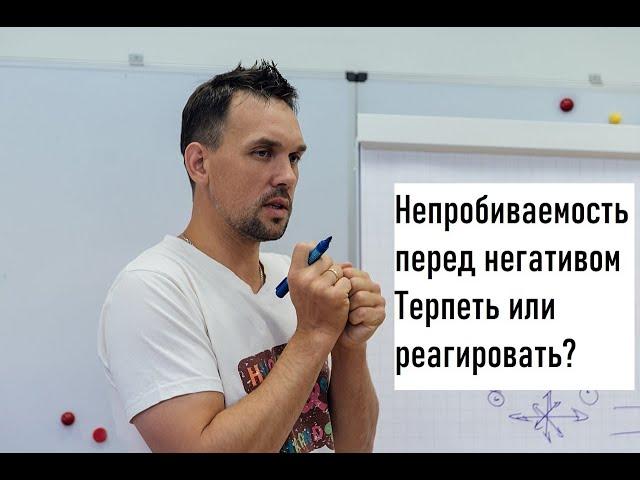 Непробиваемость перед негативом Терпеть или реагировать?